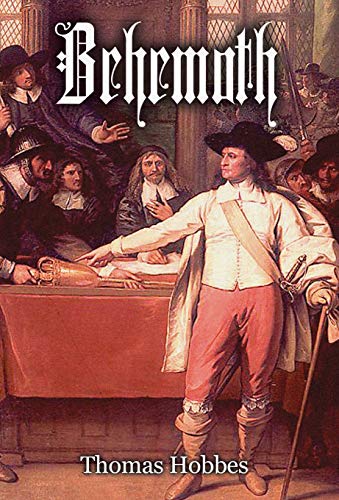 Behemoth

Thomas Hobbes